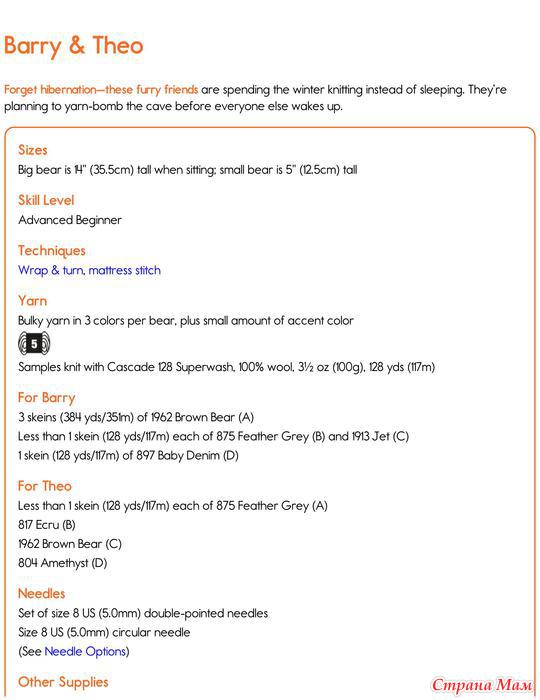 Barry & Theo

Forget hibernation—these furry friends are spending the winter knitting instead of sleeping. They're planning to yarn-bomb the cave before everyone else wakes up.

Sizes
Big bear is 14" (35.5cm) tall when sitting; small bear is 5" (12.5cm) tall

Skill Level
Advanced Beginner

Techniques
Wrap & turn, mattress stitch

Yarn
Bulky yarn in 3 colors per bear, plus small amount of accent color
5
Samples knit with Cascade 128 Superwash, 100% wool, 3½ oz (100g), 128 yds (117m)

For Barry
3 skeins (384 yds/351m) of 1962 Brown Bear (A)
Less than 1 skein (128 yds/117m) each of 875 Feather Grey (B) and 1913 Jet (C)
1 skein (128 yds/117m) of 897 Baby Denim (D)

For Theo
Less than 1 skein (128 yds/117m) each of 875 Feather Grey (A)
817 Ecru (B)
1962 Brown Bear (C)
804 Amethyst (D)

Needles
Set of size 8 US (5.0mm) double-pointed needles
Size 8 US (5.0mm) circular needle
(See Needle Options)

Other Supplies

Страна Мам